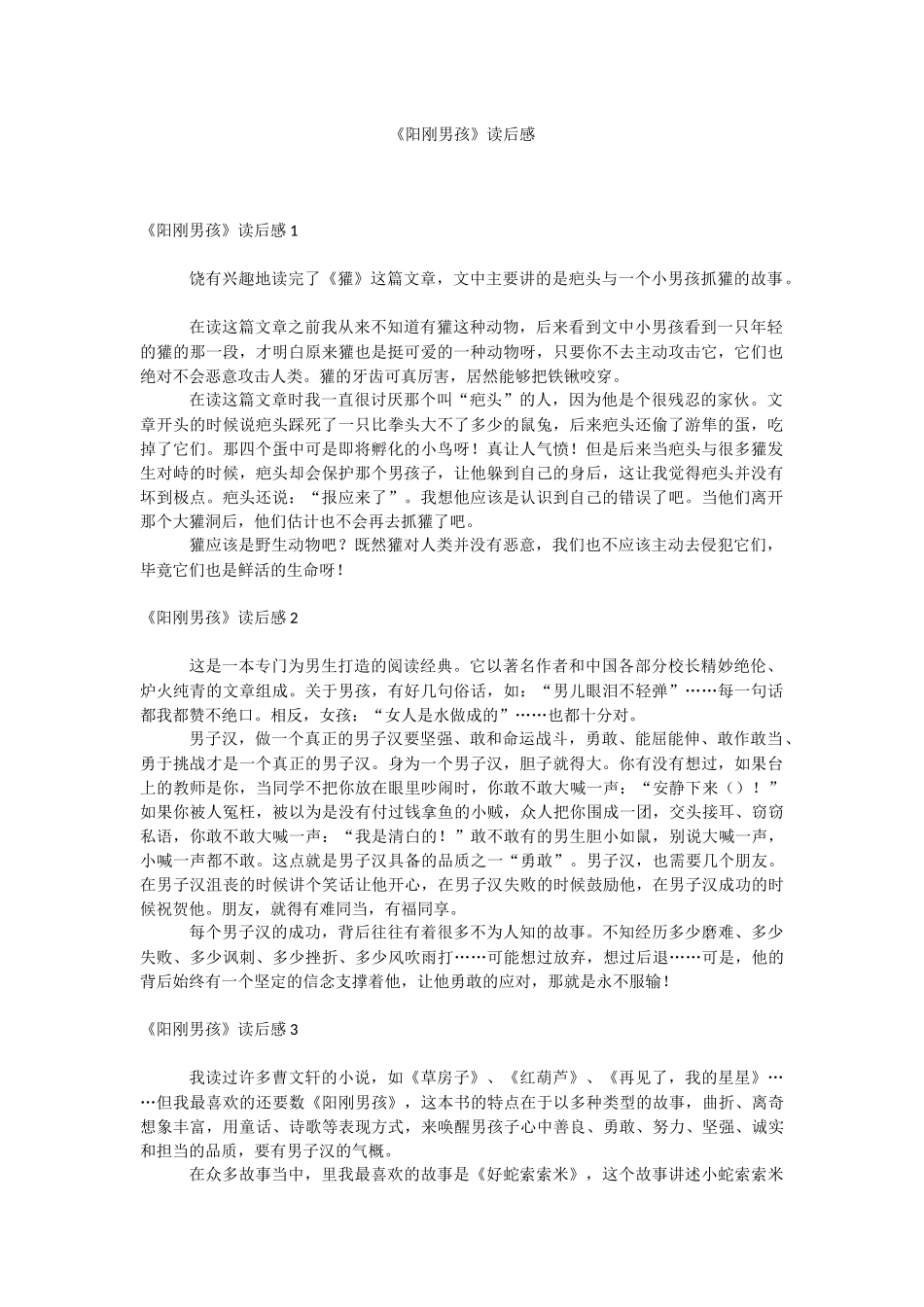 《阳刚男孩》读后感

《阳刚男孩》读后感 1

饶有兴趣地读完了《獾》这篇文章，文中主要讲的是疤头与一个小男孩抓獾的故事。

在读这篇文章之前我从来不知道有獾这种动物，后来看到文中小男孩看到一只年轻的獾的那一段，才明白原来獾也是挺可爱的一种动物呀，只要你不去主动攻击它，它们也绝对不会恶意攻击人类。獾的牙齿可真厉害，居然能够把铁锹咬穿。

在读这篇文章时我一直很讨厌那个叫“疤头”的人，因为他是个很残忍的家伙。文章开头的时候说疤头踩死了一只比拳头大不了多少的鼠兔，后来疤头还偷了游隼的蛋，吃掉了它们。那四个蛋中可是即将孵化的小鸟呀！真让人气愤！但是后来当疤头与很多獾发生对峙的时候，疤头却会保护那个男孩子，让他躲到自己的身后，这让我觉得疤头并没有坏到极点。疤头还说：“报应来了”。我想他应该是认识到自己的错误了吧。当他们离开那个大獾洞后，他们估计也不会再去抓獾了吧。

獾应该是野生动物吧？既然獾对人类并没有恶意，我们也不应该主动去侵犯它们，毕竟它们也是鲜活的生命呀！

《阳刚男孩》读后感 2

这是一本专门为男生打造的阅读经典。它以著名作者和中国各部分校长精妙绝伦、炉火纯青的文章组成。关于男孩，有好几句俗话，如：“男儿眼泪不轻弹”……每一句话都我都赞不绝口。相反，女孩：“女人是水做成的”……也都十分对。

男子汉，做一个真正的男子汉要坚强、敢和命运战斗，勇敢、能屈能伸、敢作敢当、勇于挑战才是一个真正的男子汉。身为一个男子汉，胆子就得大。你有没有想过，如果台上的教师是你，当同学不把你放在眼里吵闹时，你敢不敢大喊一声：“安静下来（）！”如果你被人冤枉，被以为是没有付过钱拿鱼的小贼，众人把你围成一团，交头接耳、窃窃私语，你敢不敢大喊一声：“我是清白的！”敢不敢有的男生胆小如鼠，别说大喊一声，小喊一声都不敢。这点就是男子汉具备的品质之一“勇敢”。男子汉，也需要几个朋友。在男子汉沮丧的时候讲个笑话让他开心，在男子汉失败的时候鼓励他，在男子汉成功的时候祝贺他。朋友，就得有难同当，有福同享。

每个男子汉的成功，背后往往有着很多不为人知的故事。不知经历多少磨难、多少失败、多少讽刺、多少挫折、多少风吹雨打……可能想过放弃，想过后退……可是，他的背后始终有一个坚定的信念支撑着他，让他勇敢的应对，那就是永不服输！

《阳刚男孩》读后感 3

我读过许多曹文轩的小说，如《草房子》、《红葫芦》、《再见了，我的星星》……但我最喜欢的还要数《阳刚男孩》，这本书的特点在于以多种类型的故事，曲折、离奇想象丰富，用童话、诗歌等表现方式，来唤醒男孩子心中善良、勇敢、努力、坚强、诚实和担当的品质，要有男子汉的气概。

在众多故事当中，里我最喜欢的故事是《好蛇索索米》，这个故事讲述小蛇索索米